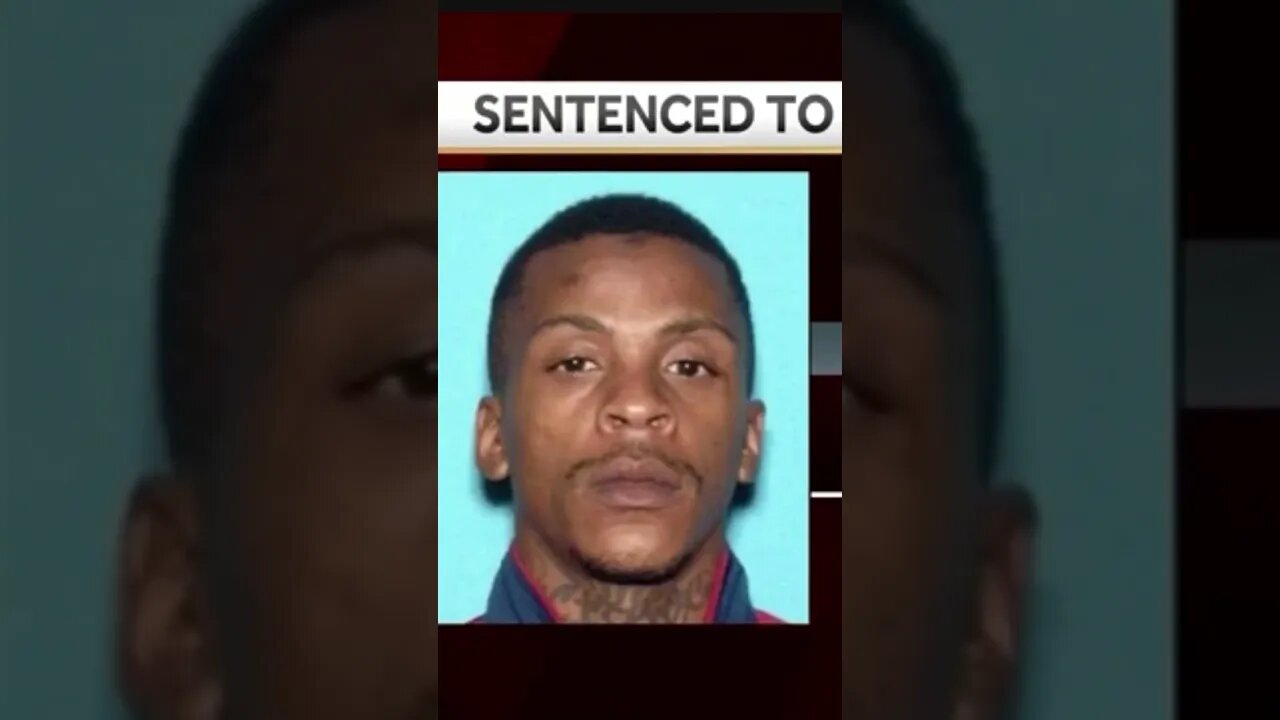 SENTENCED TO